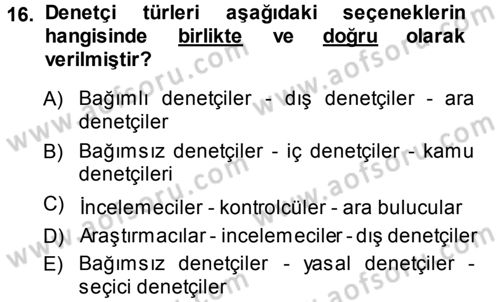 16. Denetçi türleri aşağıdaki seçeneklerin hangisinde birlikte ve doğru olarak verilmiştir?

A) Bağımlı denetçiler - dış denetçiler - ara denetçiler
B) Bağımsız denetçiler - iç denetçiler - kamu denetçileri
C) İncelemeciler - kontrolcüler - ara bulucular
D) Araştırmacılar - incelemeciler - dış denetçiler
E) Bağımsız denetçiler - yasal denetçiler - seçici denetçiler

www.aofsoru.com